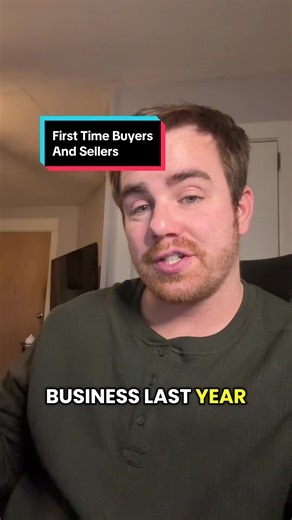 First Time Buyers And Sellers

BUSINESS LAST YEAR